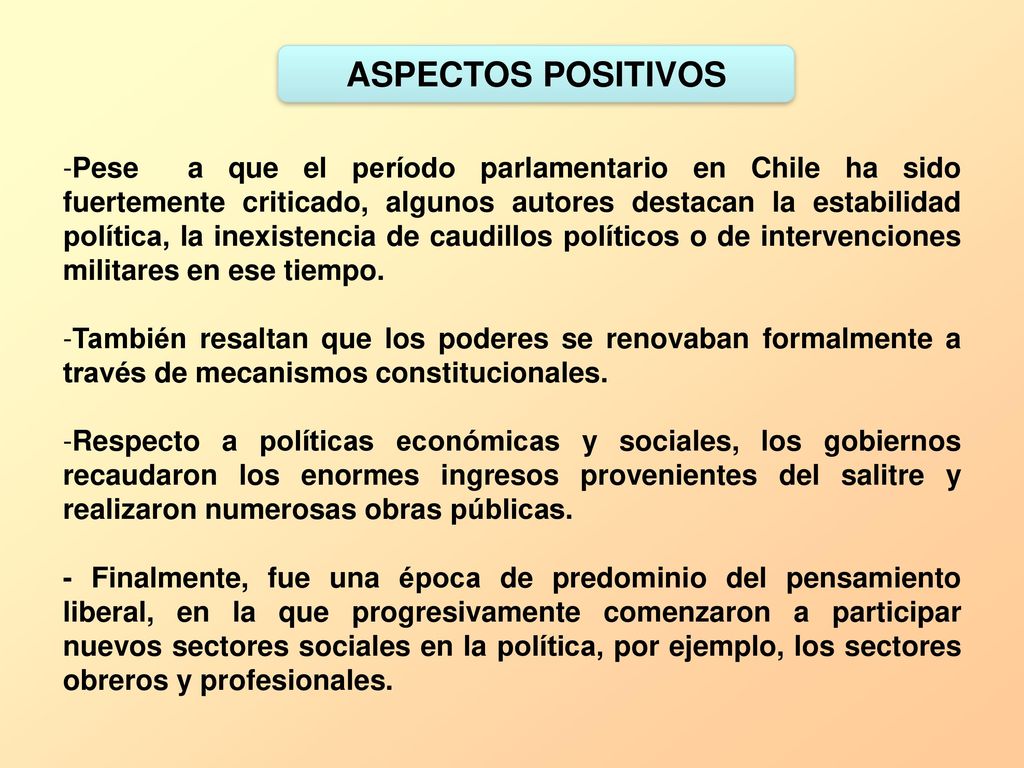 ASPECTOS POSITIVOS

-Pese a que el período parlamentario en Chile ha sido fuertemente criticado, algunos autores destacan la estabilidad política, la inexistencia de caudillos políticos o de intervenciones militares en ese tiempo.

-También resaltan que los poderes se renovaban formalmente a través de mecanismos constitucionales.

-Respecto a políticas económicas y sociales, los gobiernos recaudaron los enormes ingresos provenientes del salitre y realizaron numerosas obras públicas.

- Finalmente, fue una época de predominio del pensamiento liberal, en la que progresivamente comenzaron a participar nuevos sectores sociales en la política, por ejemplo, los sectores obreros y profesionales.